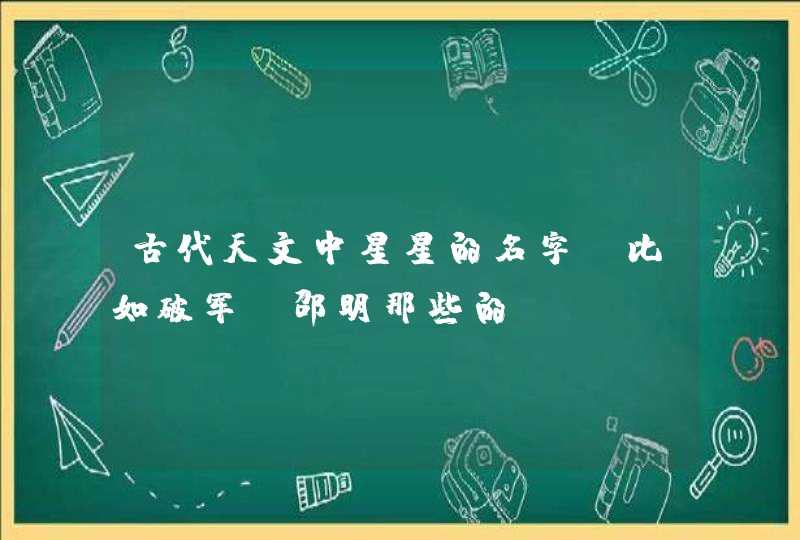 古代天文中星星的名字 比如破军 邵明那些的